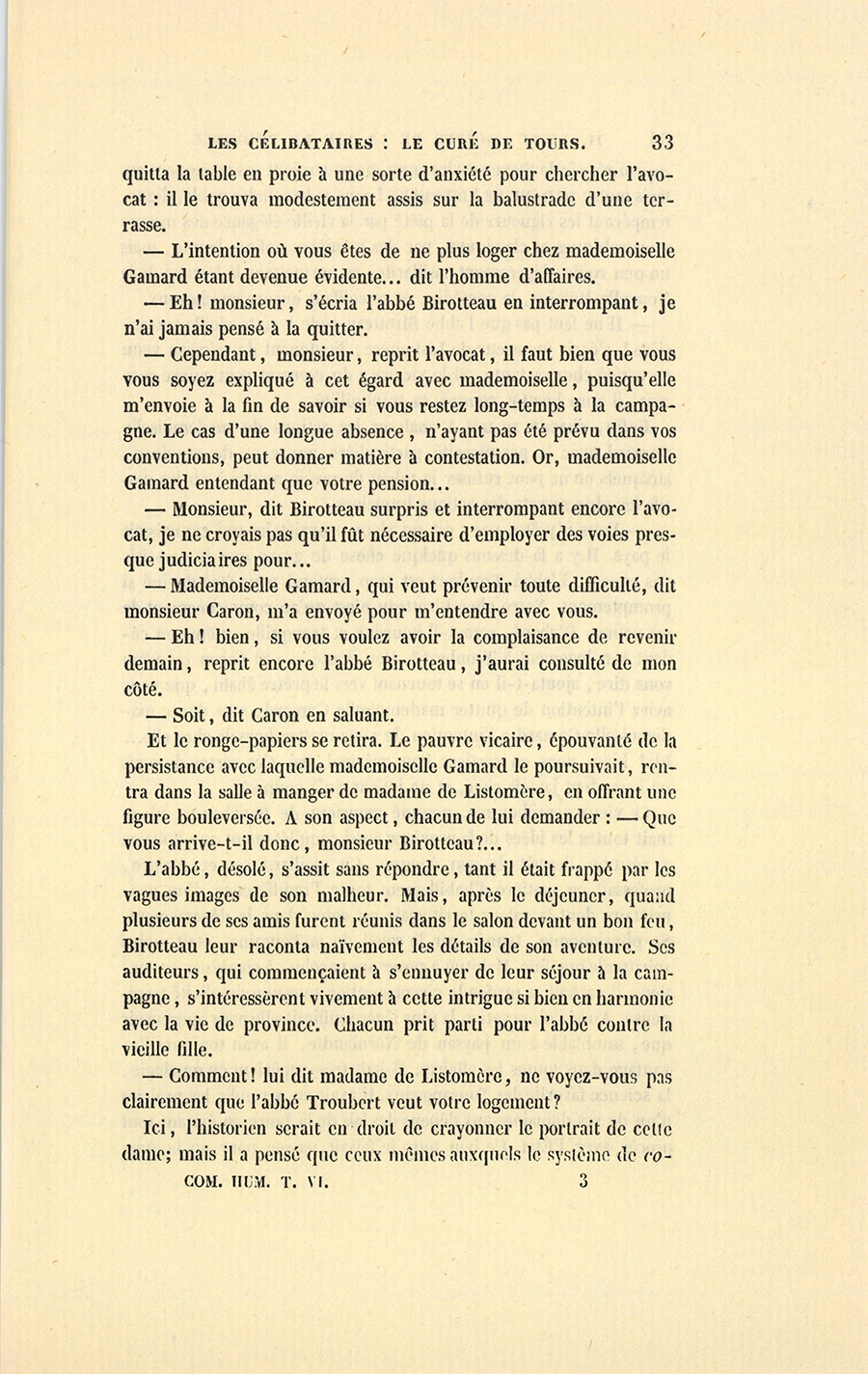 LES CÉLIBATAIRES : LE CURÉ DE TOURS. 33

quitta la table en proie à une sorte d'anxiété pour chercher l'avocat : il le trouva modestement assis sur la balustrade d'une terrasse.

— L'intention où vous êtes de ne plus loger chez mademoiselle Gamard étant devenue évidente... dit l'homme d'affaires.

— Eh ! monsieur, s'écria l'abbé Birotteau en interrompant, je n'ai jamais pensé à la quitter.

— Cependant, monsieur, reprit l'avocat, il faut bien que vous vous soyez expliqué à cet égard avec mademoiselle, puisqu'elle m'envoie à la fin de savoir si vous restez long-temps à la campagne. Le cas d'une longue absence, n'ayant pas été prévu dans vos conventions, peut donner matière à contestation. Or, mademoiselle Gamard entendant que votre pension...

— Monsieur, dit Birotteau surpris et interrompant encore l'avocat, je ne croyais pas qu'il fût nécessaire d'employer des voies presque judiciaires pour...

— Mademoiselle Gamard, qui veut prévenir toute difficulté, dit monsieur Caron, m'a envoyé pour m'entendre avec vous.

— Eh ! bien, si vous voulez avoir la complaisance de revenir demain, reprit encore l'abbé Birotteau, j'aurai consulté de mon côté.

— Soit, dit Caron en saluant.

Et le ronge-papiers se retira. Le pauvre vicaire, épouvanté de la persistance avec laquelle mademoiselle Gamard le poursuivait, rentra dans la salle à manger de madame de Listomère, en offrant une figure bouleversée. A son aspect, chacun de lui demander : — Que vous arrive-t-il donc, monsieur Birotteau?...

L'abbé, désolé, s'assit sans répondre, tant il était frappé par les vagues images de son malheur. Mais, après le déjeuner, quand plusieurs de ses amis furent réunis dans le salon devant un bon feu, Birotteau leur raconta naïvement les détails de son aventure. Ses auditeurs, qui commençaient à s'ennuyer de leur séjour à la campagne, s'intéressèrent vivement à cette intrigue si bien en harmonie avec la vie de province. Chacun prit parti pour l'abbé contre la vieille fille.

— Comment ! lui dit madame de Listomère, ne voyez-vous pas clairement que l'abbé Troubert veut votre logement ?

Ici, l'historien serait en droit de crayonner le portrait de cette dame; mais il a pensé que ceux mêmes auxquels le système de co-

COM. HUM. T. VI. 3